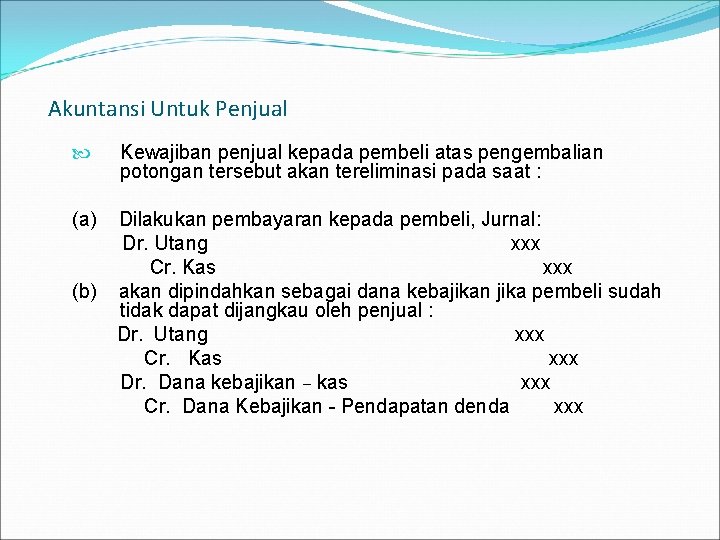 Akuntansi Untuk Penjual

Kewajiban penjual kepada pembeli atas pengembalian potongan tersebut akan tereliminasi pada saat :

(a) Dilakukan pembayaran kepada pembeli, Jurnal:
Dr. Utang xxx
Cr. Kas xxx
(b) akan dipindahkan sebagai dana kebajikan jika pembeli sudah tidak dapat dijangkau oleh penjual :
Dr. Utang xxx
Cr. Kas xxx
Dr. Dana kebajikan – kas xxx
Cr. Dana Kebajikan - Pendapatan denda xxx